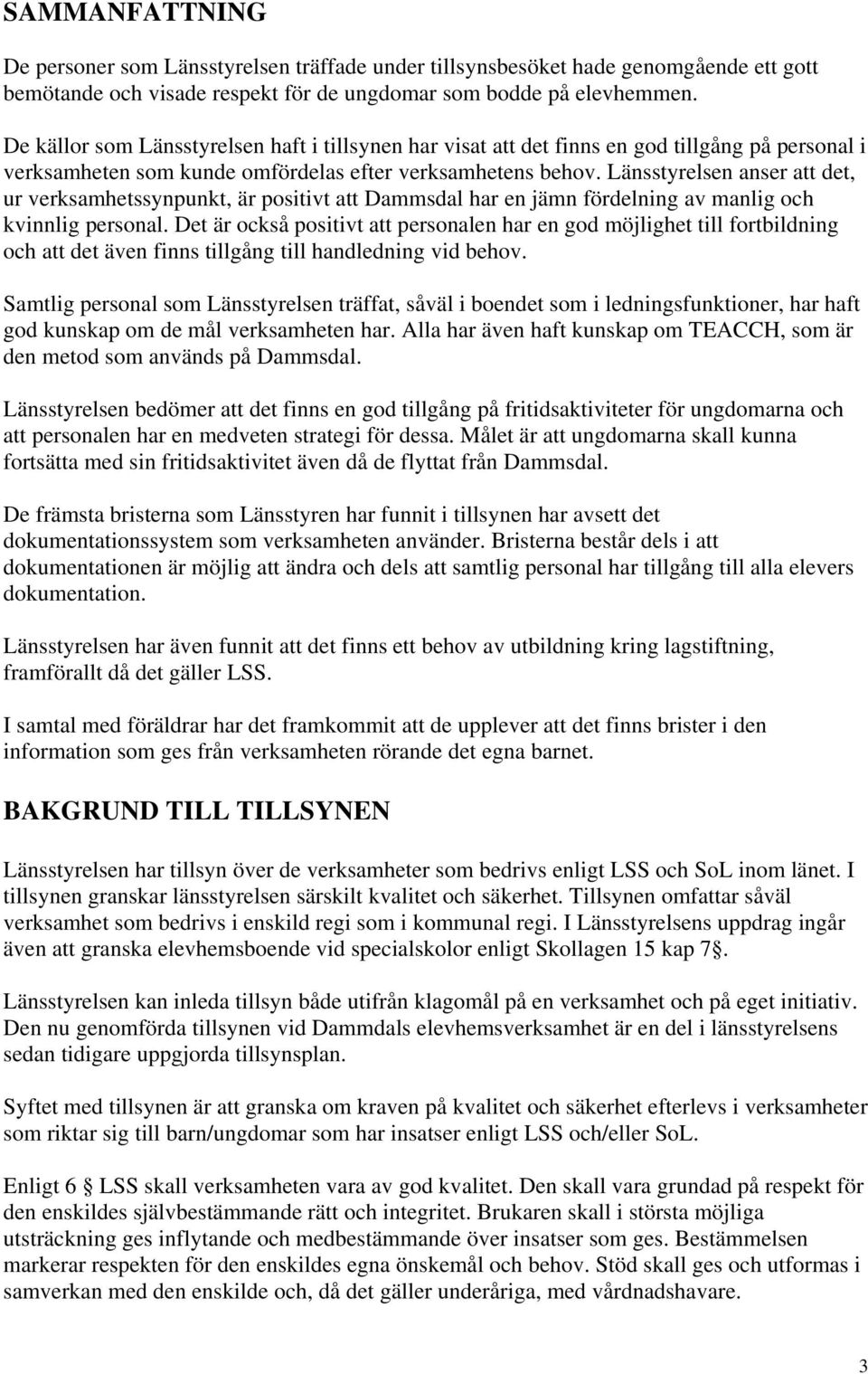 SAMMANFATTNING

De personer som Länsstyrelsen träffade under tillsynsbesöket hade genomgående ett gott bemötande och visade respekt för de ungdomar som bodde på elevhemmen.

De källor som Länsstyrelsen haft i tillsynen har visat att det finns en god tillgång på personal i verksamheten som kunde omfördelas efter verksamhetens behov. Länsstyrelsen anser att det, ur verksamhetssynpunkt, är positivt att Dammsdal har en jämn fördelning av manlig och kvinnlig personal. Det är också positivt att personalen har en god möjlighet till fortbildning och att det även finns tillgång till handledning vid behov.

Samtlig personal som Länsstyrelsen träffat, såväl i boendet som i ledningsfunktioner, har haft god kunskap om de mål verksamheten har. Alla har även haft kunskap om TEACCH, som är den metod som används på Dammsdal.

Länsstyrelsen bedömer att det finns en god tillgång på fritidsaktiviteter för ungdomarna och att personalen har en medveten strategi för dessa. Målet är att ungdomarna skall kunna fortsätta med sin fritidsaktivitet även då de flyttat från Dammsdal.

De främsta bristerna som Länsstyren har funnit i tillsynen har avsett det dokumentationssystem som verksamheten använder. Bristerna består dels i att dokumentationen är möjlig att ändra och dels att samtlig personal har tillgång till alla elevers dokumentation.

Länsstyrelsen har även funnit att det finns ett behov av utbildning kring lagstiftning, framförallt då det gäller LSS.

I samtal med föräldrar har det framkommit att de upplever att det finns brister i den information som ges från verksamheten rörande det egna barnet.

BAKGRUND TILL TILLSYNEN

Länsstyrelsen har tillsyn över de verksamheter som bedrivs enligt LSS och SoL inom länet. I tillsynen granskar länsstyrelsen särskilt kvalitet och säkerhet. Tillsynen omfattar såväl verksamhet som bedrivs i enskild regi som i kommunal regi. I Länsstyrelsens uppdrag ingår även att granska elevhemsboende vid specialskolor enligt Skollagen 15 kap 7§.

Länsstyrelsen kan inleda tillsyn både utifrån klagomål på en verksamhet och på eget initiativ. Den nu genomförda tillsynen vid Dammdals elevhemsverksamhet är en del i länsstyrelsens sedan tidigare uppgjorda tillsynsplan.

Syftet med tillsynen är att granska om kraven på kvalitet och säkerhet efterlevs i verksamheter som riktar sig till barn/ungdomar som har insatser enligt LSS och/eller SoL.

Enligt 6 § LSS skall verksamheten vara av god kvalitet. Den skall vara grundad på respekt för den enskildes självbestämmande rätt och integritet. Brukaren skall i största möjliga utsträckning ges inflytande och medbestämmande över insatser som ges. Bestämmelsen markerar respekten för den enskildes egna önskemål och behov. Stöd skall ges och utformas i samverkan med den enskilde och, då det gäller underåriga, med vårdnadshavare.

3